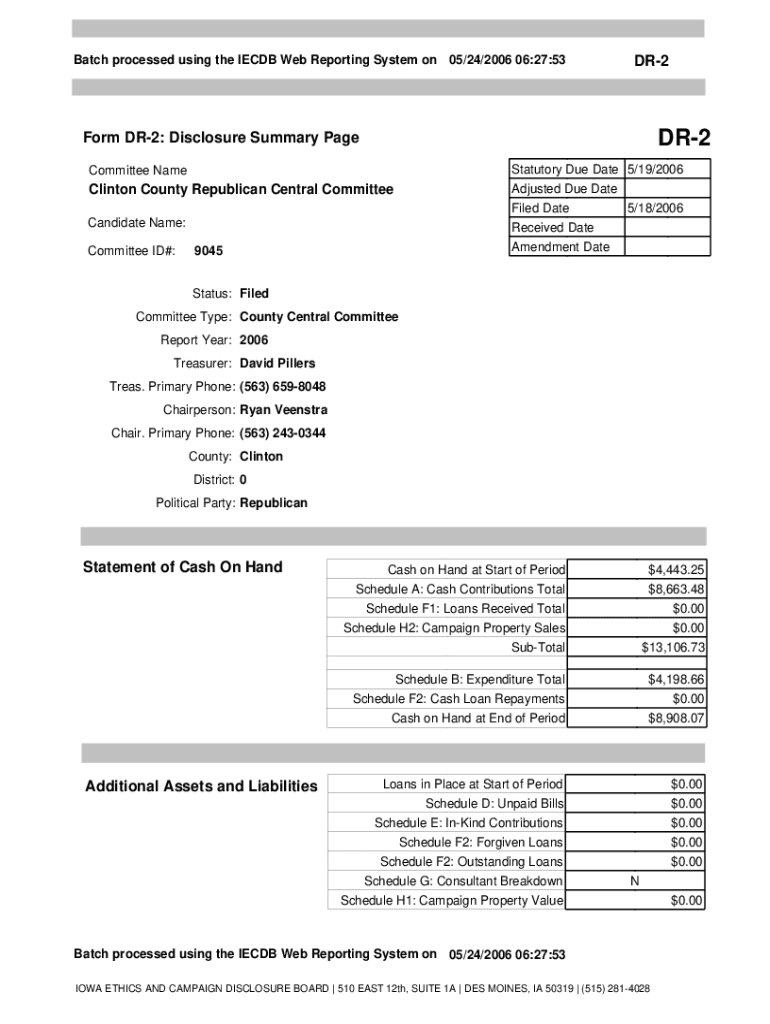 Batch processed using the IECDB Web Reporting System on 05/24/2006 06:27:53

DR-2

Form DR-2: Disclosure Summary Page

DR-2

Committee Name
Clinton County Republican Central Committee

Candidate Name:

Committee ID#: 9045

| Statutory Due Date | 5/19/2006 |
|---|---|
| Adjusted Due Date | |
| Filed Date | 5/18/2006 |
| Received Date | |
| Amendment Date | |

Status: Filed
Committee Type: County Central Committee
Report Year: 2006
Treasurer: David Pillers
Treas. Primary Phone: (563) 659-8048
Chairperson: Ryan Veenstra
Chair. Primary Phone: (563) 243-0344
County: Clinton
District: 0
Political Party: Republican

Statement of Cash On Hand

| Cash on Hand at Start of Period | $4,443.25 |
|---|---|
| Schedule A: Cash Contributions Total | $8,663.48 |
| Schedule F1: Loans Received Total | $0.00 |
| Schedule H2: Campaign Property Sales | $0.00 |
| Sub-Total | $13,106.73 |
| | |
| Schedule B: Expenditure Total | $4,198.66 |
| Schedule F2: Cash Loan Repayments | $0.00 |
| Cash on Hand at End of Period | $8,908.07 |

Additional Assets and Liabilities

| Loans in Place at Start of Period | $0.00 |
|---|---|
| Schedule D: Unpaid Bills | $0.00 |
| Schedule E: In-Kind Contributions | $0.00 |
| Schedule F2: Forgiven Loans | $0.00 |
| Schedule F2: Outstanding Loans | $0.00 |
| Schedule G: Consultant Breakdown | N |
| Schedule H1: Campaign Property Value | $0.00 |

Batch processed using the IECDB Web Reporting System on 05/24/2006 06:27:53

IOWA ETHICS AND CAMPAIGN DISCLOSURE BOARD | 510 EAST 12th, SUITE 1A | DES MOINES, IA 50319 | (515) 281-4028